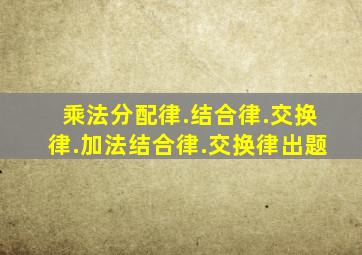 乘法分配律.结合律.交换律.加法结合律.交换律出题